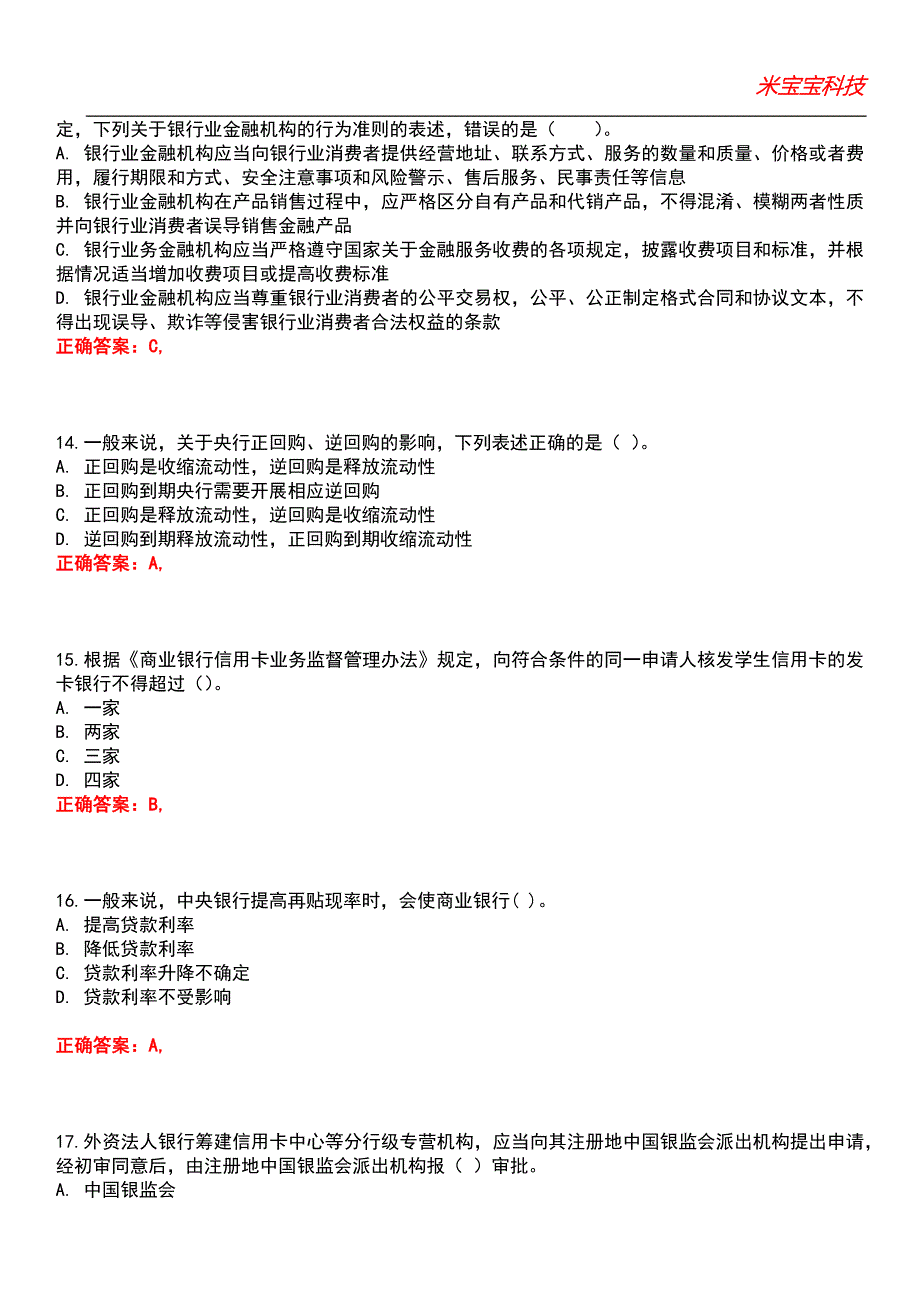 米宝宝科技

定，下列关于银行业金融机构的行为准则的表述，错误的是（　　）。
A. 银行业金融机构应当向银行业消费者提供经营地址、联系方式、服务的数量和质量、价格或者费用，履行期限和方式、安全注意事项和风险警示、售后服务、民事责任等信息
B. 银行业金融机构在产品销售过程中，应严格区分自有产品和代销产品，不得混淆、模糊两者性质并向银行业消费者误导销售金融产品
C. 银行业务金融机构应当严格遵守国家关于金融服务收费的各项规定，披露收费项目和标准，并根据情况适当增加收费项目或提高收费标准
D. 银行业金融机构应当尊重银行业消费者的公平交易权，公平、公正制定格式合同和协议文本，不得出现误导、欺诈等侵害银行业消费者合法权益的条款
正确答案：C,

14.一般来说，关于央行正回购、逆回购的影响，下列表述正确的是（ ）。
A. 正回购是收缩流动性，逆回购是释放流动性
B. 正回购到期央行需要开展相应逆回购
C. 正回购是释放流动性，逆回购是收缩流动性
D. 逆回购到期释放流动性，正回购到期收缩流动性
正确答案：A,

15.根据《商业银行信用卡业务监督管理办法》规定，向符合条件的同一申请人核发学生信用卡的发卡银行不得超过（）。
A. 一家
B. 两家
C. 三家
D. 四家
正确答案：B,

16.一般来说，中央银行提高再贴现率时，会使商业银行( )。
A. 提高贷款利率
B. 降低贷款利率
C. 贷款利率升降不确定
D. 贷款利率不受影响

正确答案：A,

17.外资法人银行筹建信用卡中心等分行级专营机构，应当向其注册地中国银监会派出机构提出申请，经初审同意后，由注册地中国银监会派出机构报（ ）审批。
A. 中国银监会